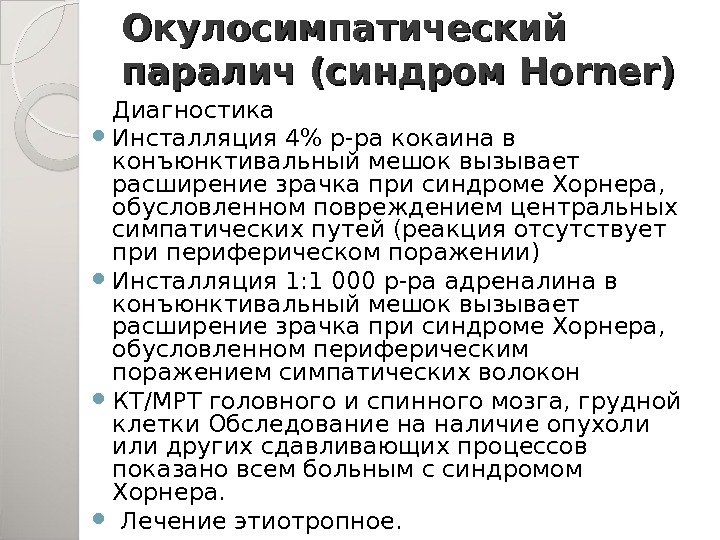 Окулосимпатический паралич (синдром Horner)

Диагностика

• Инсталляция 4% р-ра кокаина в конъюнктивальный мешок вызывает расширение зрачка при синдроме Хорнера, обусловленном повреждением центральных симпатических путей (реакция отсутствует при периферическом поражении)
• Инсталляция 1:1 000 р-ра адреналина в конъюнктивальный мешок вызывает расширение зрачка при синдроме Хорнера, обусловленном периферическим поражением симпатических волокон
• КТ/МРТ головного и спинного мозга, грудной клетки Обследование на наличие опухоли или других сдавливающих процессов показано всем больным с синдромом Хорнера.
• Лечение этиотропное.